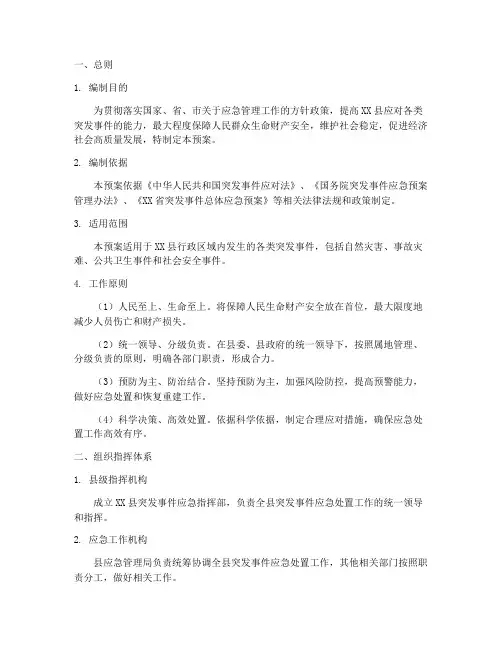 一、总则

1. 编制目的

为贯彻落实国家、省、市关于应急管理工作的方针政策，提高XX县应对各类突发事件的能力，最大程度保障人民群众生命财产安全，维护社会稳定，促进经济社会高质量发展，特制定本预案。

2. 编制依据

本预案依据《中华人民共和国突发事件应对法》、《国务院突发事件应急预案管理办法》、《XX省突发事件总体应急预案》等相关法律法规和政策制定。

3. 适用范围

本预案适用于XX县行政区域内发生的各类突发事件，包括自然灾害、事故灾难、公共卫生事件和社会安全事件。

4. 工作原则

（1）人民至上、生命至上。将保障人民生命财产安全放在首位，最大限度地减少人员伤亡和财产损失。

（2）统一领导、分级负责。在县委、县政府的统一领导下，按照属地管理、分级负责的原则，明确各部门职责，形成合力。

（3）预防为主、防治结合。坚持预防为主，加强风险防控，提高预警能力，做好应急处置和恢复重建工作。

（4）科学决策、高效处置。依据科学依据，制定合理应对措施，确保应急处置工作高效有序。

二、组织指挥体系

1. 县级指挥机构

成立XX县突发事件应急指挥部，负责全县突发事件应急处置工作的统一领导和指挥。

2. 应急工作机构

县应急管理局负责统筹协调全县突发事件应急处置工作，其他相关部门按照职责分工，做好相关工作。